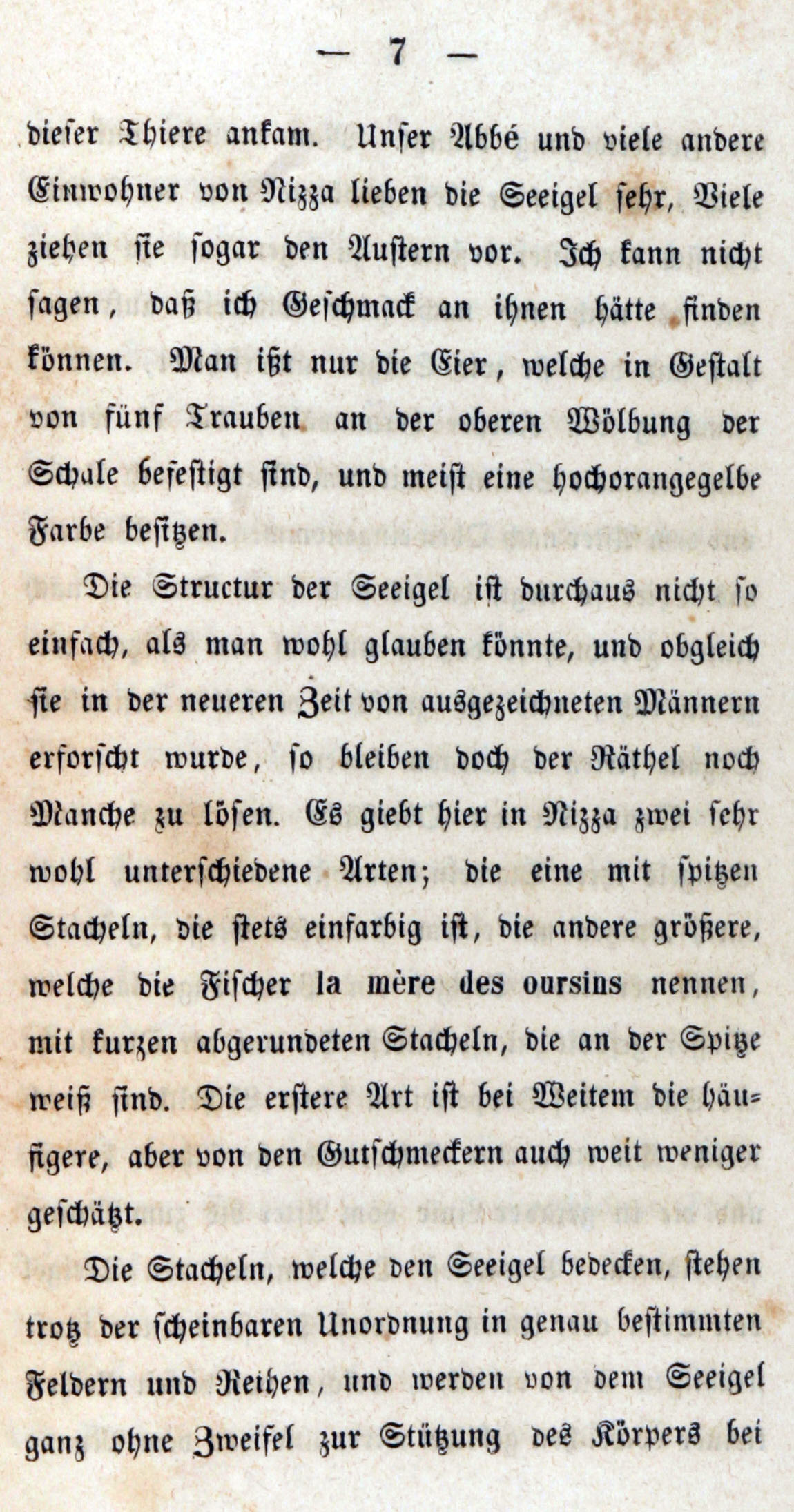 — 7 —

dieser Thiere ankam. Unser Abbé und viele andere Einwohner von Nizza lieben die Seeigel sehr, Viele ziehen sie sogar den Austern vor. Ich kann nicht sagen, daß ich Geschmack an ihnen hätte finden können. Man ißt nur die Eier, welche in Gestalt von fünf Trauben an der oberen Wölbung der Schale befestigt sind, und meist eine hochorangegelbe Farbe besitzen.

Die Structur der Seeigel ist durchaus nicht so einfach, als man wohl glauben könnte, und obgleich sie in der neueren Zeit von ausgezeichneten Männern erforscht wurde, so bleiben doch der Räthel noch Manche zu lösen. Es giebt hier in Nizza zwei sehr wohl unterschiedene Arten; die eine mit spitzen Stacheln, die stets einfarbig ist, die andere größere, welche die Fischer la mère des oursins nennen, mit kurzen abgerundeten Stacheln, die an der Spitze weiß sind. Die erstere Art ist bei Weitem die häufigere, aber von den Gutschmeckern auch weit weniger geschätzt.

Die Stacheln, welche den Seeigel bedecken, stehen trotz der scheinbaren Unordnung in genau bestimmten Feldern und Reihen, und werden von dem Seeigel ganz ohne Zweifel zur Stützung des Körpers bei